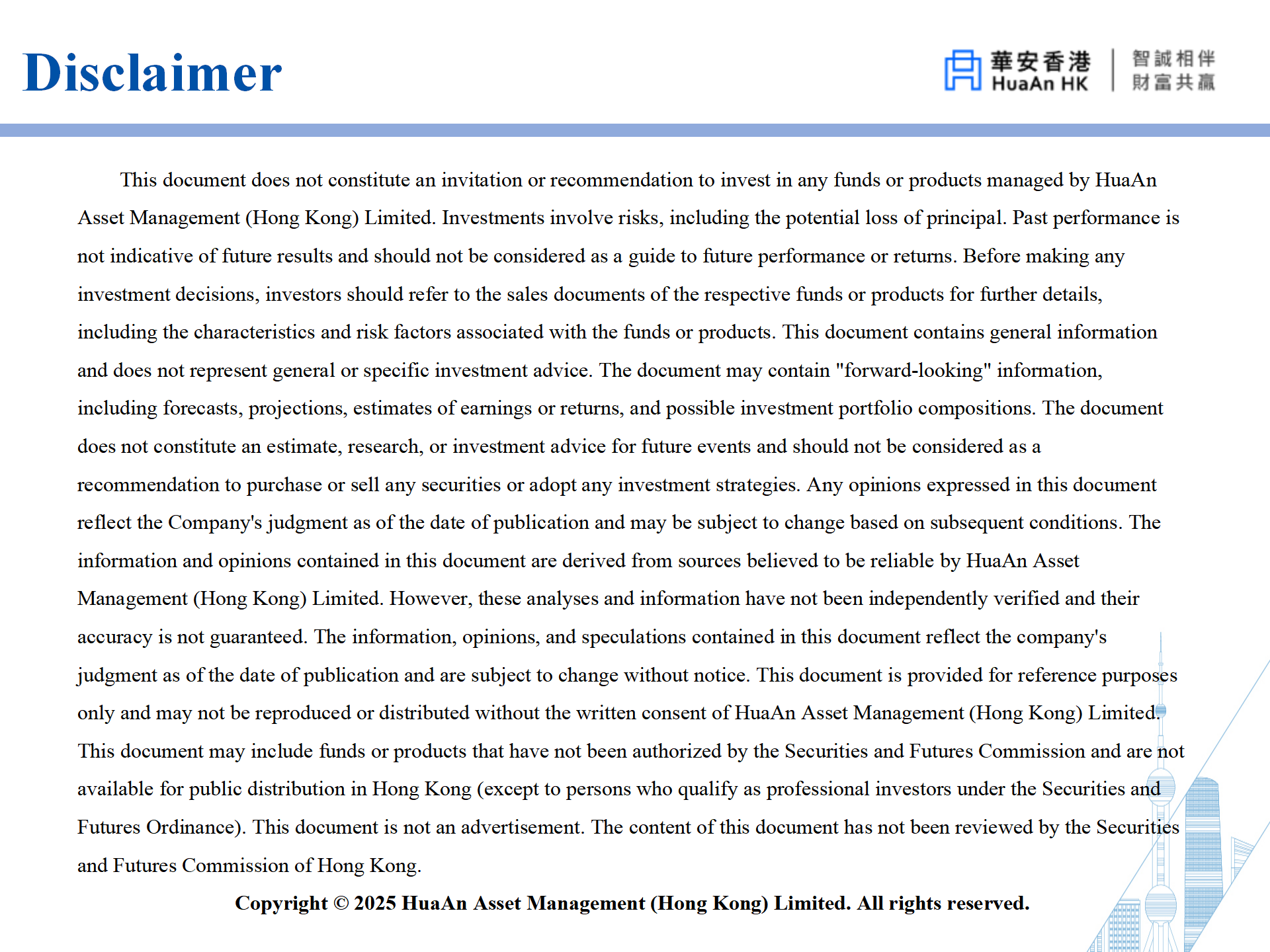 Disclaimer

華安香港
HuaAn HK

智誠相伴
財富共贏

This document does not constitute an invitation or recommendation to invest in any funds or products managed by HuaAn Asset Management (Hong Kong) Limited. Investments involve risks, including the potential loss of principal. Past performance is not indicative of future results and should not be considered as a guide to future performance or returns. Before making any investment decisions, investors should refer to the sales documents of the respective funds or products for further details, including the characteristics and risk factors associated with the funds or products. This document contains general information and does not represent general or specific investment advice. The document may contain "forward-looking" information, including forecasts, projections, estimates of earnings or returns, and possible investment portfolio compositions. The document does not constitute an estimate, research, or investment advice for future events and should not be considered as a recommendation to purchase or sell any securities or adopt any investment strategies. Any opinions expressed in this document reflect the Company's judgment as of the date of publication and may be subject to change based on subsequent conditions. The information and opinions contained in this document are derived from sources believed to be reliable by HuaAn Asset Management (Hong Kong) Limited. However, these analyses and information have not been independently verified and their accuracy is not guaranteed. The information, opinions, and speculations contained in this document reflect the company's judgment as of the date of publication and are subject to change without notice. This document is provided for reference purposes only and may not be reproduced or distributed without the written consent of HuaAn Asset Management (Hong Kong) Limited. This document may include funds or products that have not been authorized by the Securities and Futures Commission and are not available for public distribution in Hong Kong (except to persons who qualify as professional investors under the Securities and Futures Ordinance). This document is not an advertisement. The content of this document has not been reviewed by the Securities and Futures Commission of Hong Kong.

Copyright © 2025 HuaAn Asset Management (Hong Kong) Limited. All rights reserved.